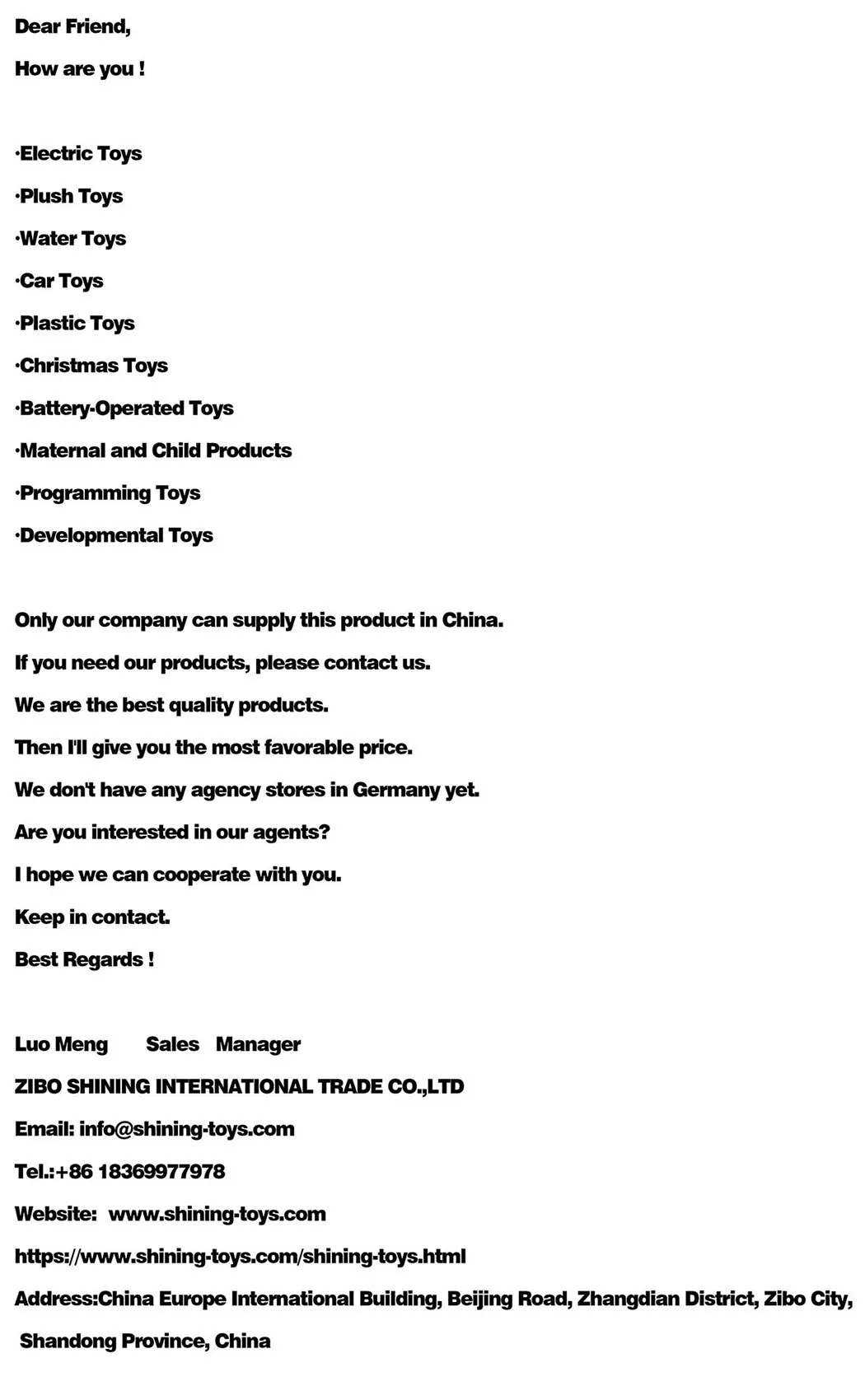 Dear Friend,

How are you !

·Electric Toys

·Plush Toys

·Water Toys

·Car Toys

·Plastic Toys

·Christmas Toys

·Battery-Operated Toys

·Maternal and Child Products

·Programming Toys

·Developmental Toys

Only our company can supply this product in China.

If you need our products, please contact us.

We are the best quality products.

Then I'll give you the most favorable price.

We don't have any agency stores in Germany yet.

Are you interested in our agents?

I hope we can cooperate with you.

Keep in contact.

Best Regards !

Luo Meng Sales Manager

ZIBO SHINING INTERNATIONAL TRADE CO.,LTD

Email: info@shining-toys.com

Tel.:+86 18369977978

Website: www.shining-toys.com

https://www.shining-toys.com/shining-toys.html

Address:China Europe International Building, Beijing Road, Zhangdian District, Zibo City, Shandong Province, China